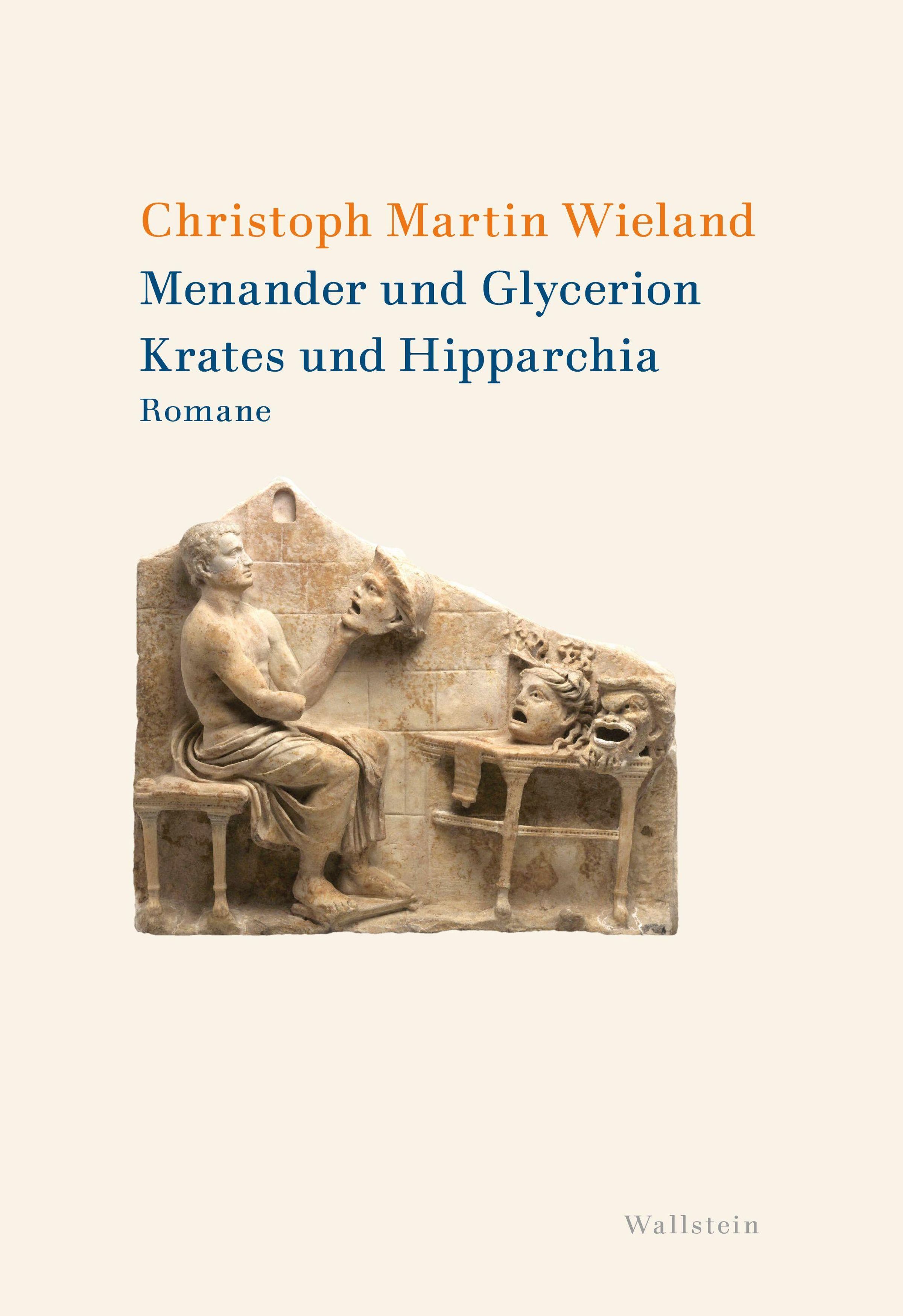 Christoph Martin Wieland

Menander und Glycerion
Krates und Hipparchia

Romane

Wallstein